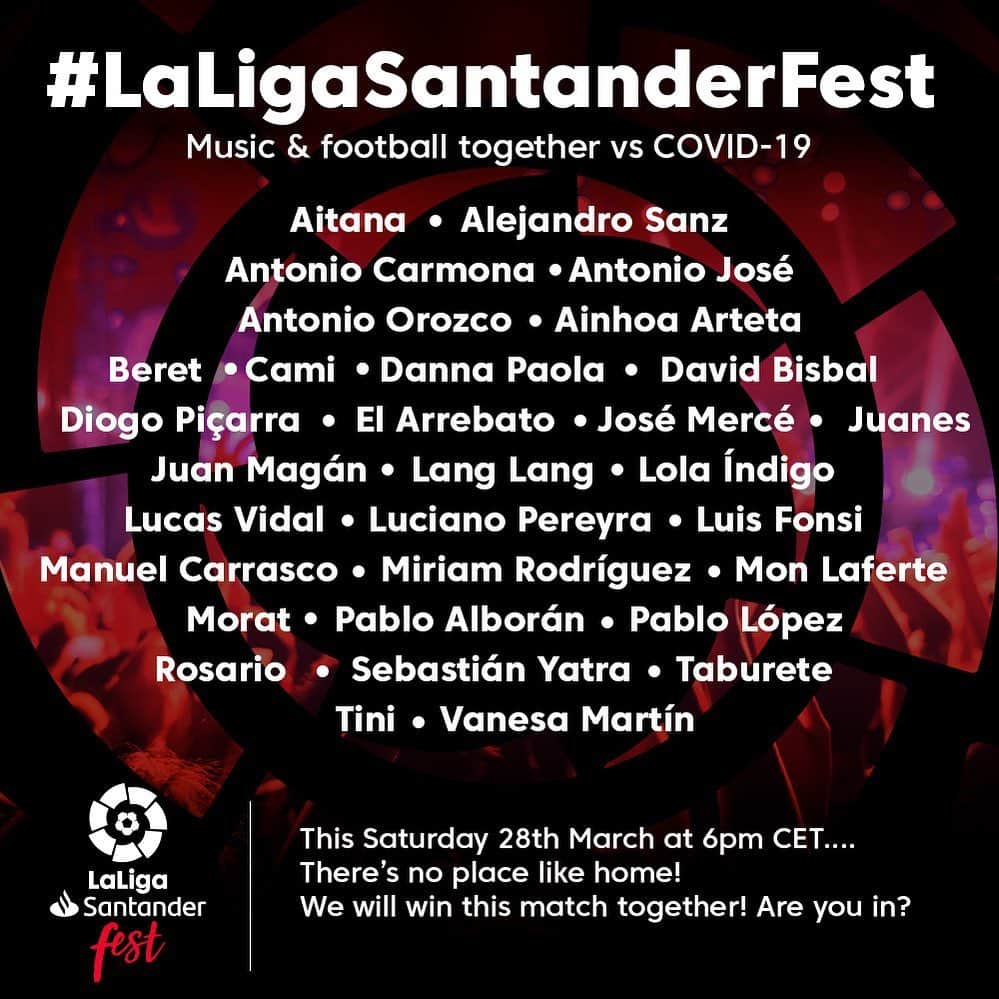 #LaLigaSantanderFest
Music & football together vs COVID-19

Aitana • Alejandro Sanz
Antonio Carmona • Antonio José
Antonio Orozco • Ainhoa Arteta
Beret • Cami • Danna Paola • David Bisbal
Diogo Piçarra • El Arrebato • José Mercé • Juanes
Juan Magán • Lang Lang • Lola Índigo
Lucas Vidal • Luciano Pereyra • Luis Fonsi
Manuel Carrasco • Miriam Rodríguez • Mon Laferte
Morat • Pablo Alborán • Pablo López
Rosario • Sebastián Yatra • Taburete
Tini • Vanesa Martín

LaLiga
Santander
fest

This Saturday 28th March at 6pm CET....
There's no place like home!
We will win this match together! Are you in?